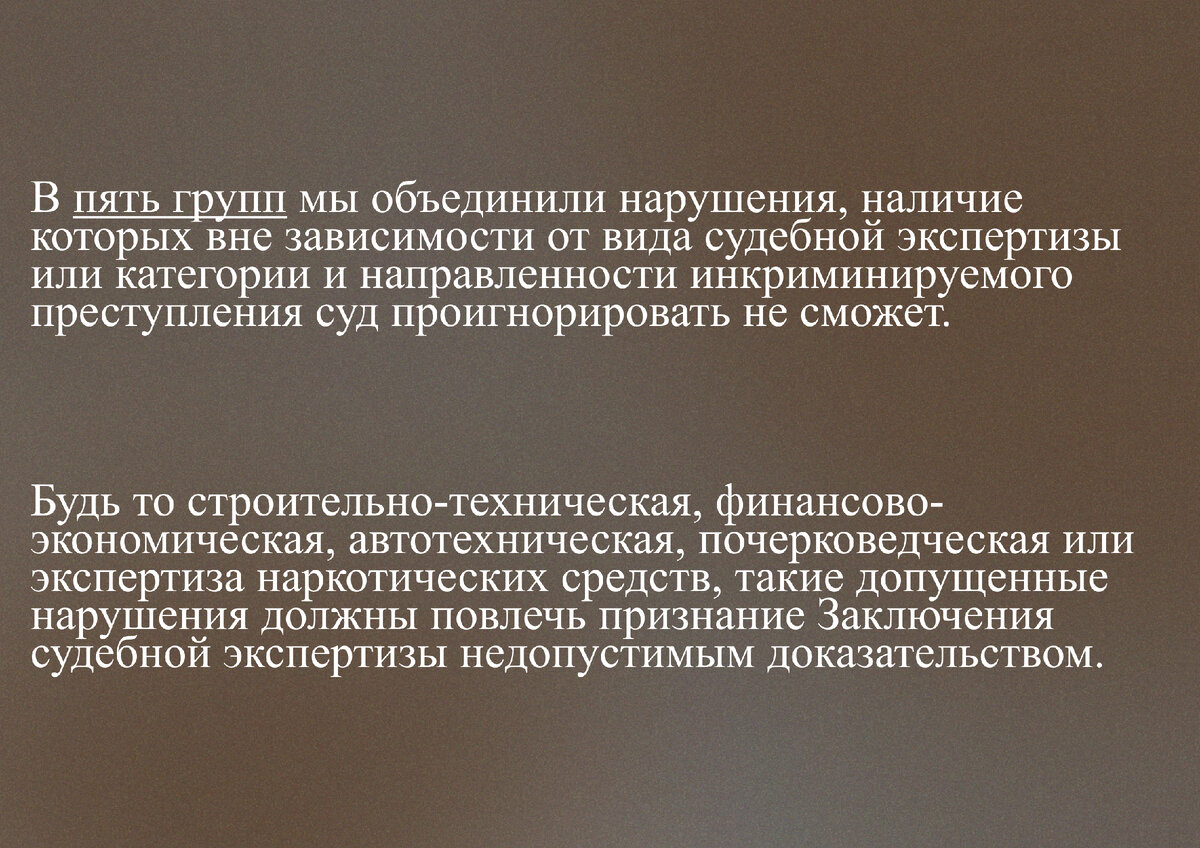 В пять групп мы объединили нарушения, наличие которых вне зависимости от вида судебной экспертизы или категории и направленности инкриминируемого преступления суд проигнорировать не сможет.

Будь то строительно-техническая, финансово-экономическая, автотехническая, почерковедческая или экспертиза наркотических средств, такие допущенные нарушения должны повлечь признание Заключения судебной экспертизы недопустимым доказательством.